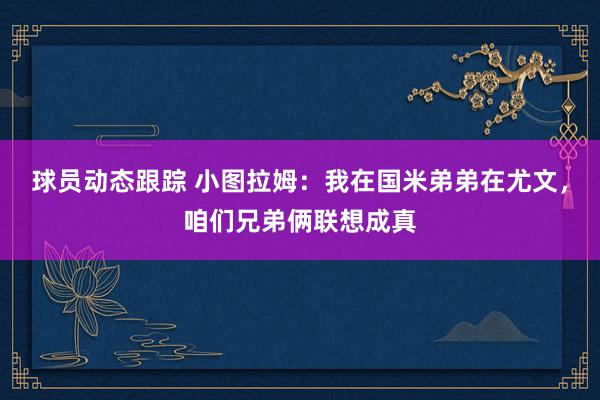 球员动态跟踪 小图拉姆：我在国米弟弟在尤文，咱们兄弟俩联想成真